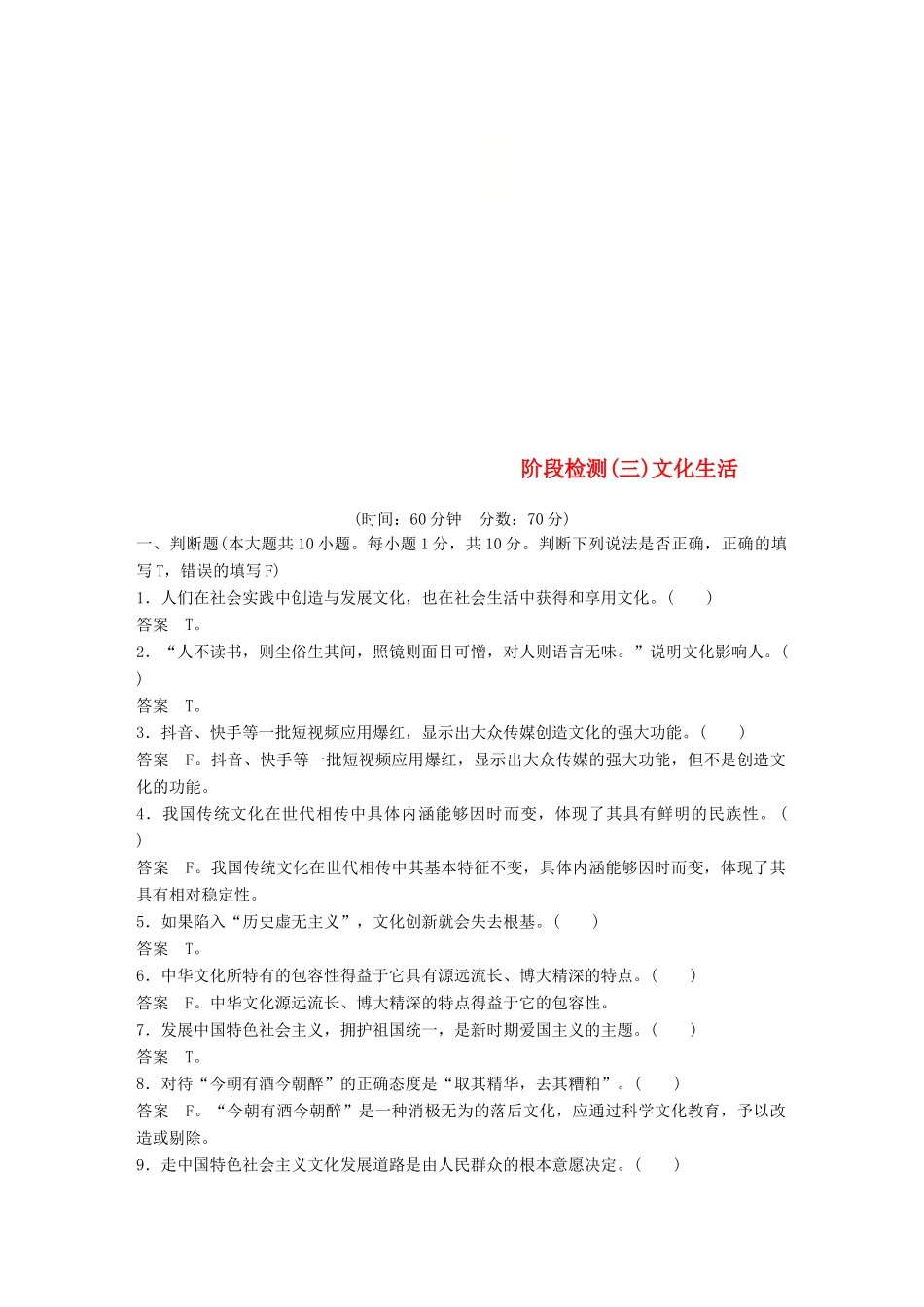 阶段检测(三)文化生活

(时间：60分钟　分数：70分)

一、判断题(本大题共10小题。每小题1分，共10分。判断下列说法是否正确，正确的填写T，错误的填写F)

1．人们在社会实践中创造与发展文化，也在社会生活中获得和享用文化。(　　)

答案　T。

2．“人不读书，则尘俗生其间，照镜则面目可憎，对人则语言无味。”说明文化影响人。(　　)

答案　T。

3．抖音、快手等一批短视频应用爆红，显示出大众传媒创造文化的强大功能。(　　)

答案　F。抖音、快手等一批短视频应用爆红，显示出大众传媒的强大功能，但不是创造文化的功能。

4．我国传统文化在世代相传中具体内涵能够因时而变，体现了其具有鲜明的民族性。(　　)

答案　F。我国传统文化在世代相传中其基本特征不变，具体内涵能够因时而变，体现了其具有相对稳定性。

5．如果陷入“历史虚无主义”，文化创新就会失去根基。(　　)

答案　T。

6．中华文化所特有的包容性得益于它具有源远流长、博大精深的特点。(　　)

答案　F。中华文化源远流长、博大精深的特点得益于它的包容性。

7．发展中国特色社会主义，拥护祖国统一，是新时期爱国主义的主题。(　　)

答案　T。

8．对待“今朝有酒今朝醉”的正确态度是“取其精华，去其糟粕”。(　　)

答案　F。“今朝有酒今朝醉”是一种消极无为的落后文化，应通过科学文化教育，予以改造或剔除。

9．走中国特色社会主义文化发展道路是由人民群众的根本意愿决定。(　　)